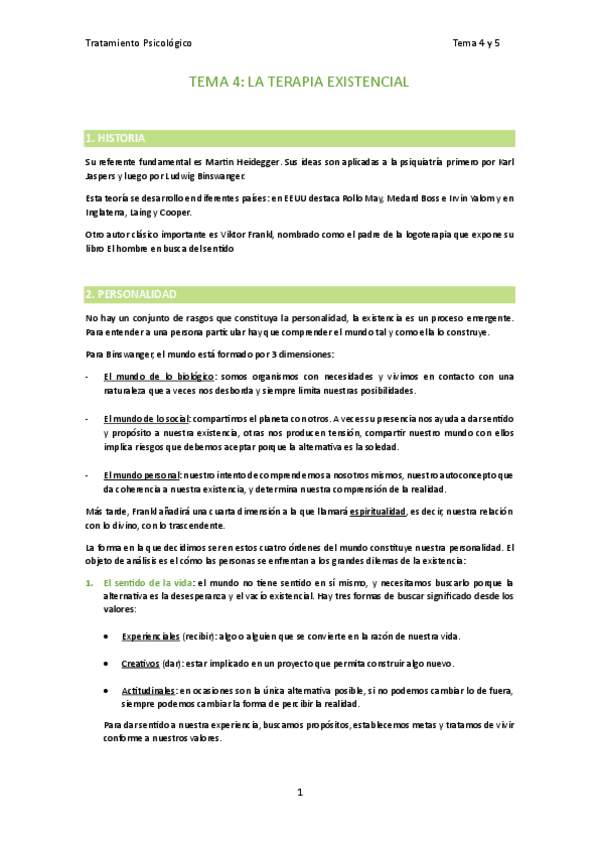 Tratamiento Psicológico

Tema 4 y 5

TEMA 4: LA TERAPIA EXISTENCIAL

1. HISTORIA

Su referente fundamental es Martin Heidegger. Sus ideas son aplicadas a la psiquiatría primero por Karl Jaspers y luego por Ludwig Binswanger.

Esta teoría se desarrollo en diferentes países: en EEUU destaca Rollo May, Medard Boss e Irvin Yalom y en Inglaterra, Laing y Cooper.

Otro autor clásico importante es Viktor Frankl, nombrado como el padre de la logoterapia que expone su libro El hombre en busca del sentido

2. PERSONALIDAD

No hay un conjunto de rasgos que constituya la personalidad, la existencia es un proceso emergente. Para entender a una persona particular hay que comprender el mundo tal y como ella lo construye.

Para Binswanger, el mundo está formado por 3 dimensiones:

- El mundo de lo biológico: somos organismos con necesidades y vivimos en contacto con una naturaleza que a veces nos desborda y siempre limita nuestras posibilidades.

- El mundo de lo social: compartimos el planeta con otros. A veces su presencia nos ayuda a dar sentido y propósito a nuestra existencia, otras nos producen tensión, compartir nuestro mundo con ellos implica riesgos que debemos aceptar porque la alternativa es la soledad.

- El mundo personal: nuestro intento de comprendernos a nosotros mismos, nuestro autoconcepto que da coherencia a nuestra existencia, y determina nuestra comprensión de la realidad.

Más tarde, Frankl añadirá una cuarta dimensión a la que llamará espiritualidad, es decir, nuestra relación con lo divino, con lo trascendente.

La forma en la que decidimos ser en estos cuatro órdenes del mundo constituye nuestra personalidad. El objeto de análisis es el cómo las personas se enfrentan a los grandes dilemas de la existencia:

1. El sentido de la vida: el mundo no tiene sentido en sí mismo, y necesitamos buscarlo porque la alternativa es la desesperanza y el vacío existencial. Hay tres formas de buscar significado desde los valores:

• Experienciales (recibir): algo o alguien que se convierte en la razón de nuestra vida.

• Creativos (dar): estar implicado en un proyecto que permita construir algo nuevo.

• Actitudinales: en ocasiones son la única alternativa posible, si no podemos cambiar lo de fuera, siempre podemos cambiar la forma de percibir la realidad.

Para dar sentido a nuestra experiencia, buscamos propósitos, establecemos metas y tratamos de vivir conforme a nuestros valores.

1